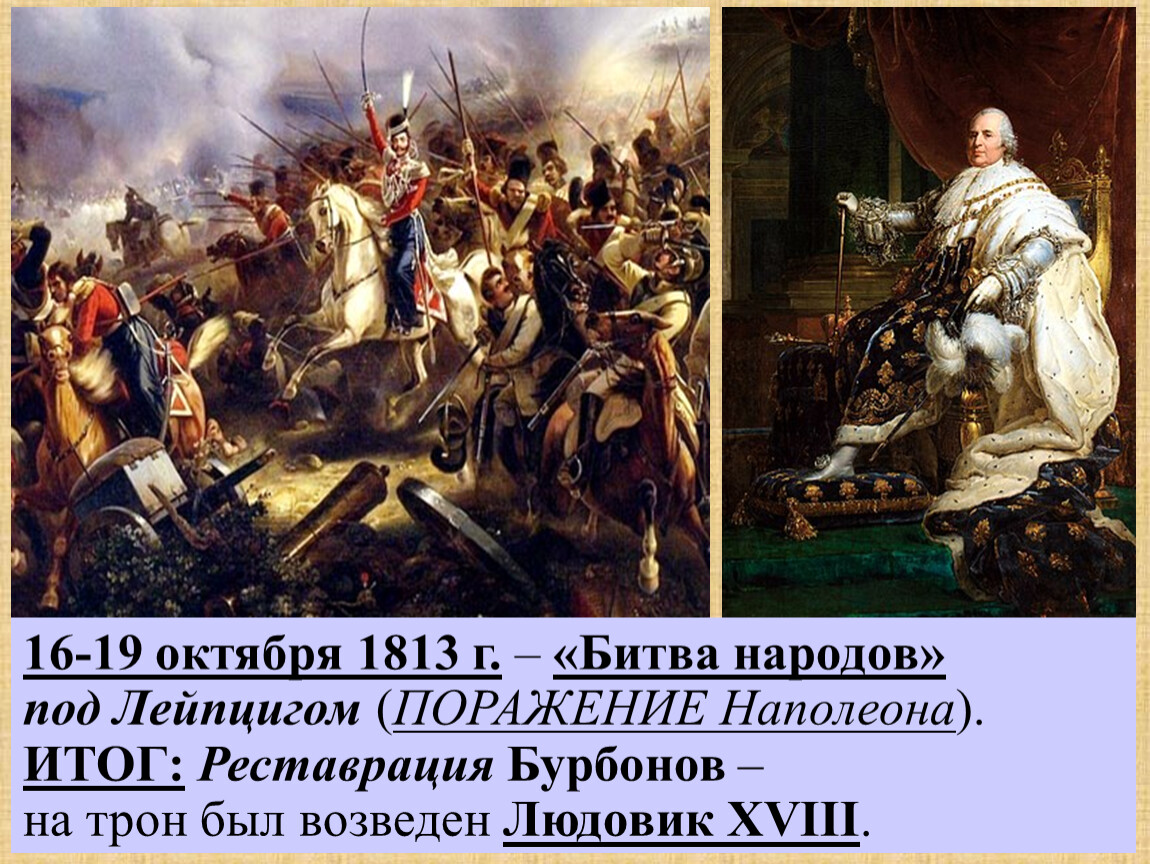 16-19 октября 1813 г. – «Битва народов» под Лейпцигом (ПОРАЖЕНИЕ Наполеона).
ИТОГ: Реставрация Бурбонов – на трон был возведен Людовик XVIII.